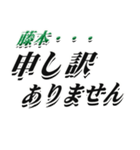 藤本・・・
申し訳
ありません